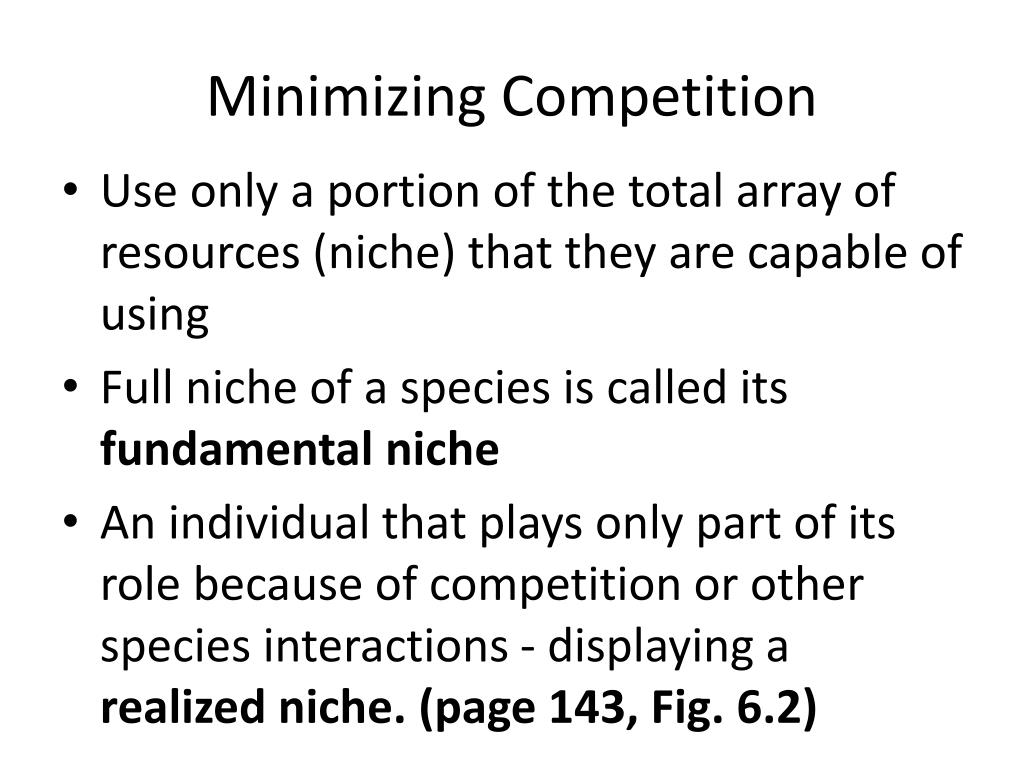 Minimizing Competition

• Use only a portion of the total array of resources (niche) that they are capable of using
• Full niche of a species is called its fundamental niche
• An individual that plays only part of its role because of competition or other species interactions - displaying a realized niche. (page 143, Fig. 6.2)